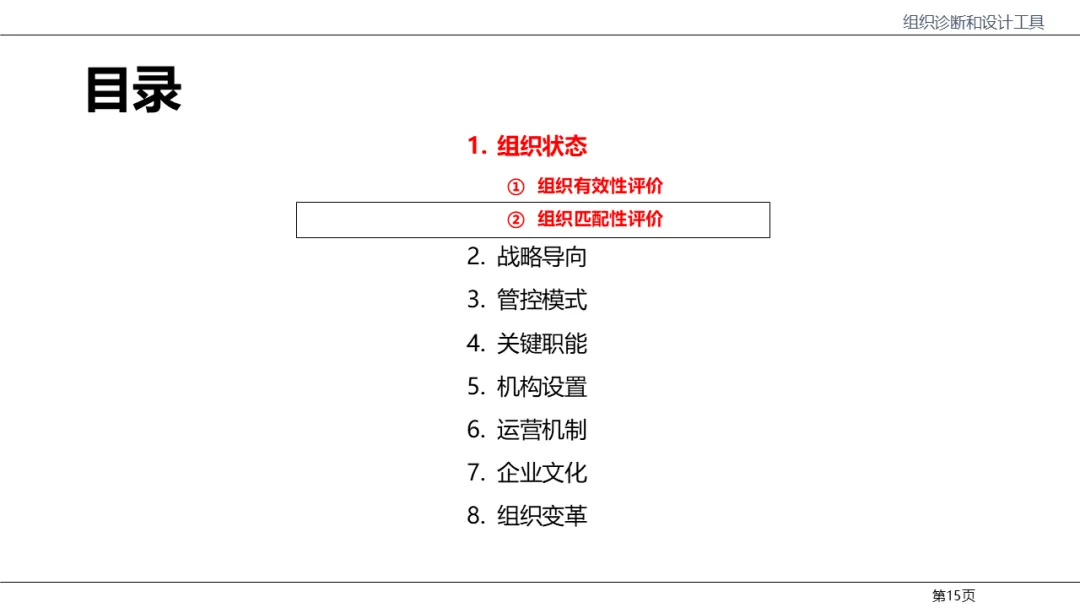 组织诊断和设计工具

目录

1.组织状态

①组织有效性评价

②组织匹配性评价

2.战略导向

3.管控模式

4.关键职能

5.机构设置

6.运营机制

7.企业文化

8.组织变革

第15页